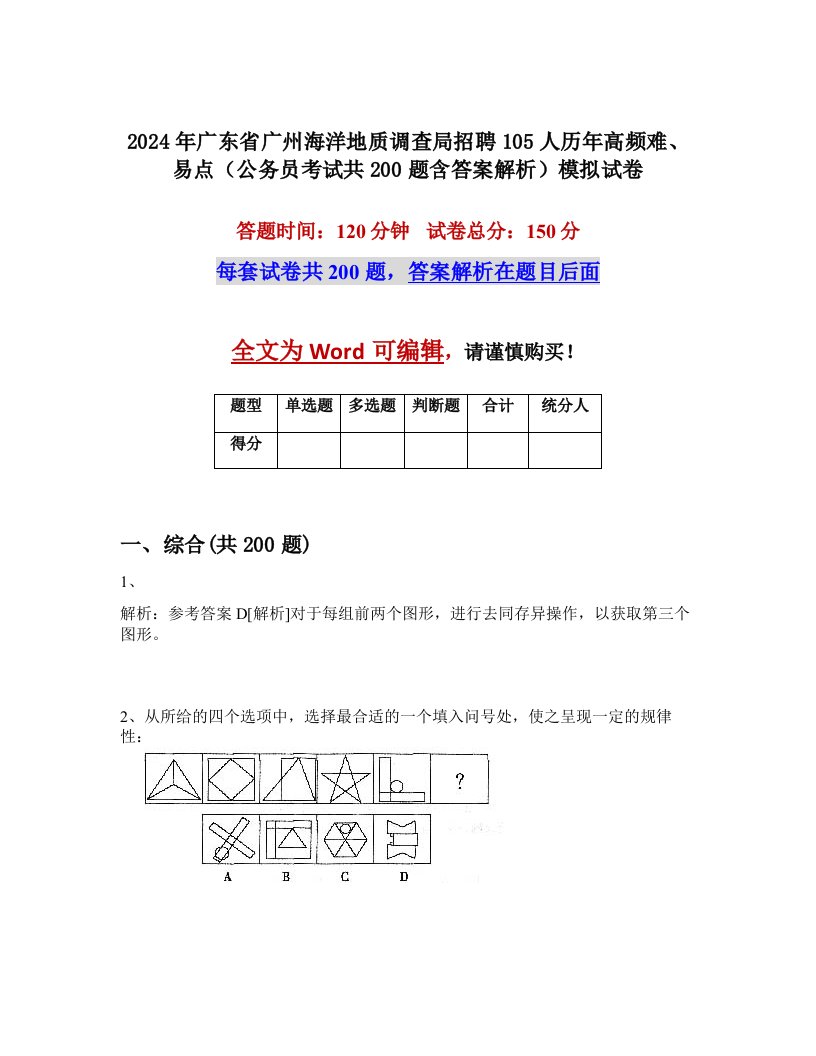 2024年广东省广州海洋地质调查局招聘105人历年高频难、易点（公务员考试共200题含答案解析）模拟试卷

答题时间：120分钟　试卷总分：150分

每套试卷共200题，答案解析在题目后面

全文为Word可编辑，请谨慎购买！

| 题型 | 单选题 | 多选题 | 判断题 | 合计 | 统分人 |
|---|---|---|---|---|---|
| 得分 | | | | | |

一、综合(共200题)

1、

解析：参考答案D[解析]对于每组前两个图形，进行去同存异操作，以获取第三个图形。

2、从所给的四个选项中，选择最合适的一个填入问号处，使之呈现一定的规律性：

?

A　B　C　D